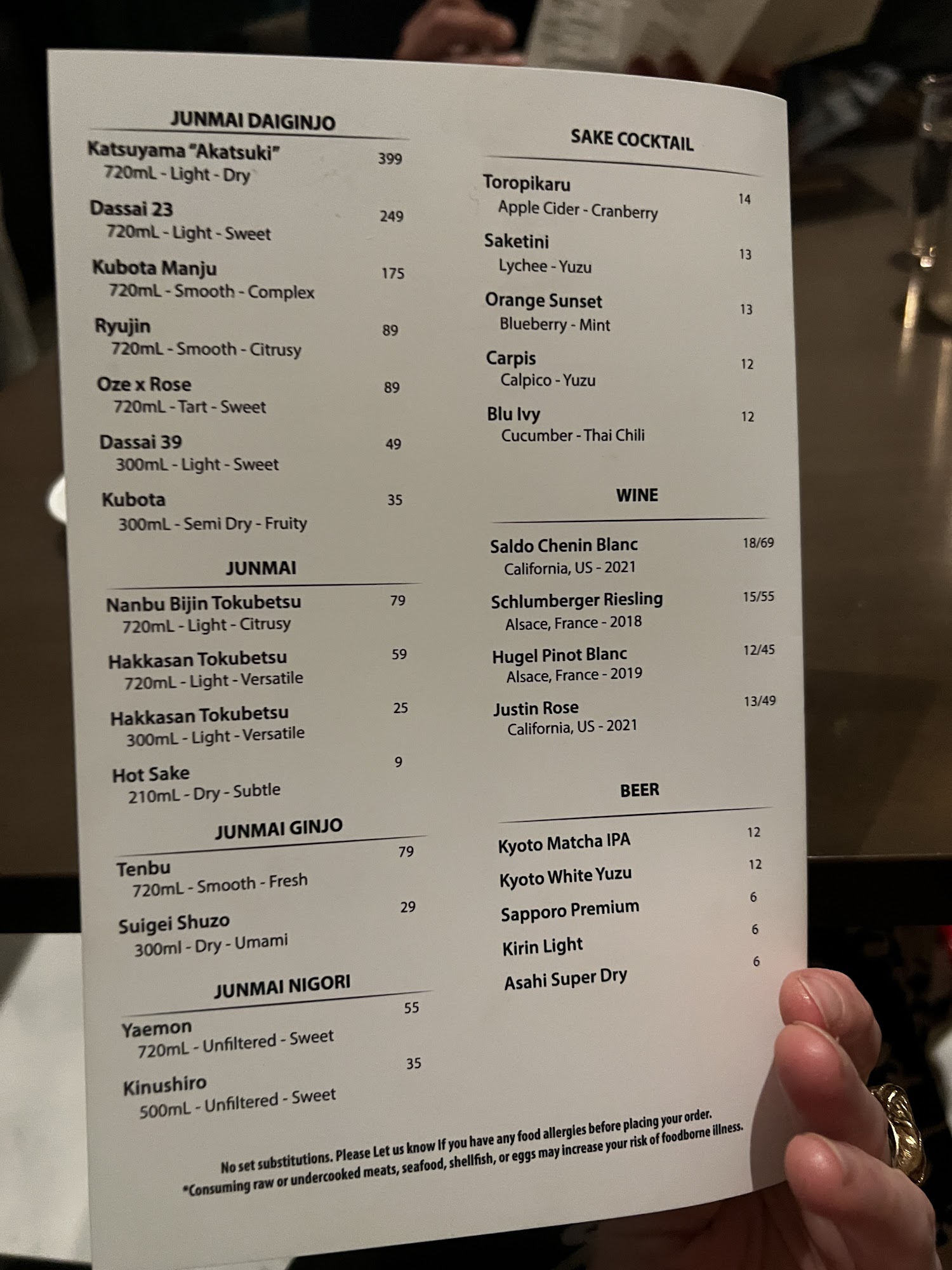 JUNMAI DAIGINJO

Katsuyama "Akatsuki" 399
720mL - Light - Dry

Dassai 23 249
720mL - Light - Sweet

Kubota Manju 175
720mL - Smooth - Complex

Ryujin 89
720mL - Smooth - Citrusy

Oze x Rose 89
720mL - Tart - Sweet

Dassai 39 49
300mL - Light - Sweet

Kubota 35
300mL - Semi Dry - Fruity

JUNMAI

Nanbu Bijin Tokubetsu 79
720mL - Light - Citrusy

Hakkasan Tokubetsu 59
720mL - Light - Versatile

Hakkasan Tokubetsu 25
300mL - Light - Versatile

Hot Sake 9
210mL - Dry - Subtle

JUNMAI GINJO

Tenbu 79
720mL - Smooth - Fresh

Suigei Shuzo 29
300ml - Dry - Umami

JUNMAI NIGORI

Yaemon 55
720mL - Unfiltered - Sweet

Kinushiro 35
500mL - Unfiltered - Sweet

SAKE COCKTAIL

Toropikaru 14
Apple Cider - Cranberry

Saketini 13
Lychee - Yuzu

Orange Sunset 13
Blueberry - Mint

Carpis 12
Calpico - Yuzu

Blu Ivy 12
Cucumber - Thai Chili

WINE

Saldo Chenin Blanc 18/69
California, US - 2021

Schlumberger Riesling 15/55
Alsace, France - 2018

Hugel Pinot Blanc 12/45
Alsace, France - 2019

Justin Rose 13/49
California, US - 2021

BEER

Kyoto Matcha IPA 12
Kyoto White Yuzu 12
Sapporo Premium 6
Kirin Light 6
Asahi Super Dry 6

No set substitutions. Please Let us know If you have any food allergies before placing your order.
*Consuming raw or undercooked meats, seafood, shellfish, or eggs may increase your risk of foodborne illness.